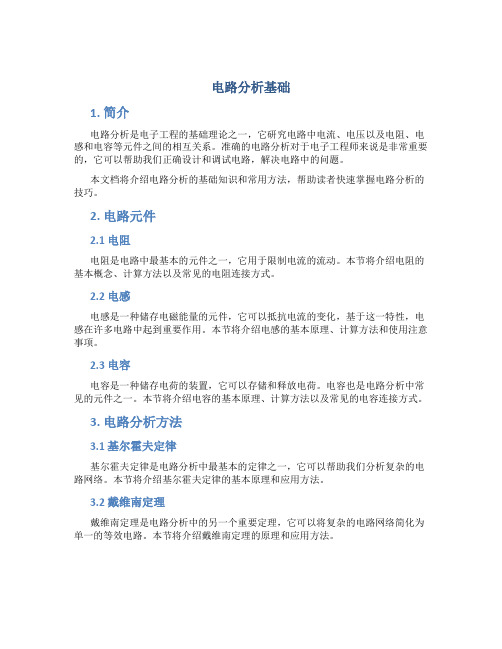 电路分析基础

1. 简介

电路分析是电子工程的基础理论之一，它研究电路中电流、电压以及电阻、电感和电容等元件之间的相互关系。准确的电路分析对于电子工程师来说是非常重要的，它可以帮助我们正确设计和调试电路，解决电路中的问题。

本文档将介绍电路分析的基础知识和常用方法，帮助读者快速掌握电路分析的技巧。

2. 电路元件

2.1 电阻

电阻是电路中最基本的元件之一，它用于限制电流的流动。本节将介绍电阻的基本概念、计算方法以及常见的电阻连接方式。

2.2 电感

电感是一种储存电磁能量的元件，它可以抵抗电流的变化，基于这一特性，电感在许多电路中起到重要作用。本节将介绍电感的基本原理、计算方法和使用注意事项。

2.3 电容

电容是一种储存电荷的装置，它可以存储和释放电荷。电容也是电路分析中常见的元件之一。本节将介绍电容的基本原理、计算方法以及常见的电容连接方式。

3. 电路分析方法

3.1 基尔霍夫定律

基尔霍夫定律是电路分析中最基本的定律之一，它可以帮助我们分析复杂的电路网络。本节将介绍基尔霍夫定律的基本原理和应用方法。

3.2 戴维南定理

戴维南定理是电路分析中的另一个重要定理，它可以将复杂的电路网络简化为单一的等效电路。本节将介绍戴维南定理的原理和应用方法。